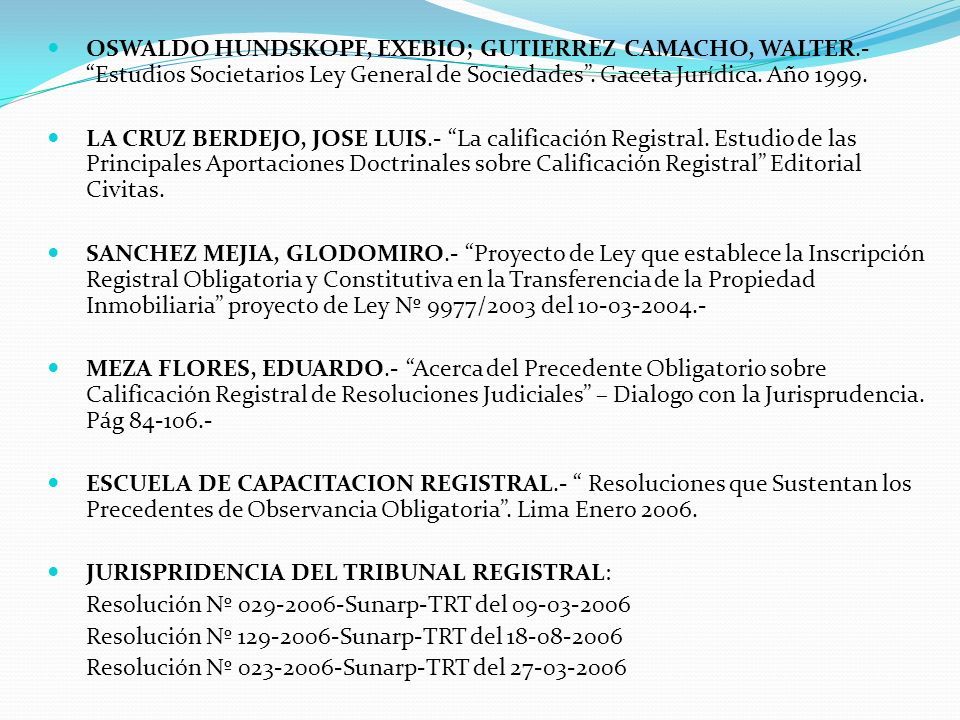 OSWALDO HUNDSKOPF, EXEBIO; GUTIERREZ CAMACHO, WALTER.- “Estudios Societarios Ley General de Sociedades”. Gaceta Jurídica. Año 1999.

LA CRUZ BERDEJO, JOSE LUIS.- “La calificación Registral. Estudio de las Principales Aportaciones Doctrinales sobre Calificación Registral” Editorial Civitas.

SANCHEZ MEJIA, GLODOMIRO.- “Proyecto de Ley que establece la Inscripción Registral Obligatoria y Constitutiva en la Transferencia de la Propiedad Inmobiliaria” proyecto de Ley Nº 9977/2003 del 10-03-2004.-

MEZA FLORES, EDUARDO.- “Acerca del Precedente Obligatorio sobre Calificación Registral de Resoluciones Judiciales” – Dialogo con la Jurisprudencia. Pág 84-106.-

ESCUELA DE CAPACITACION REGISTRAL.- “ Resoluciones que Sustentan los Precedentes de Observancia Obligatoria”. Lima Enero 2006.

JURISPRIDENCIA DEL TRIBUNAL REGISTRAL:
Resolución Nº 029-2006-Sunarp-TRT del 09-03-2006
Resolución Nº 129-2006-Sunarp-TRT del 18-08-2006
Resolución Nº 023-2006-Sunarp-TRT del 27-03-2006